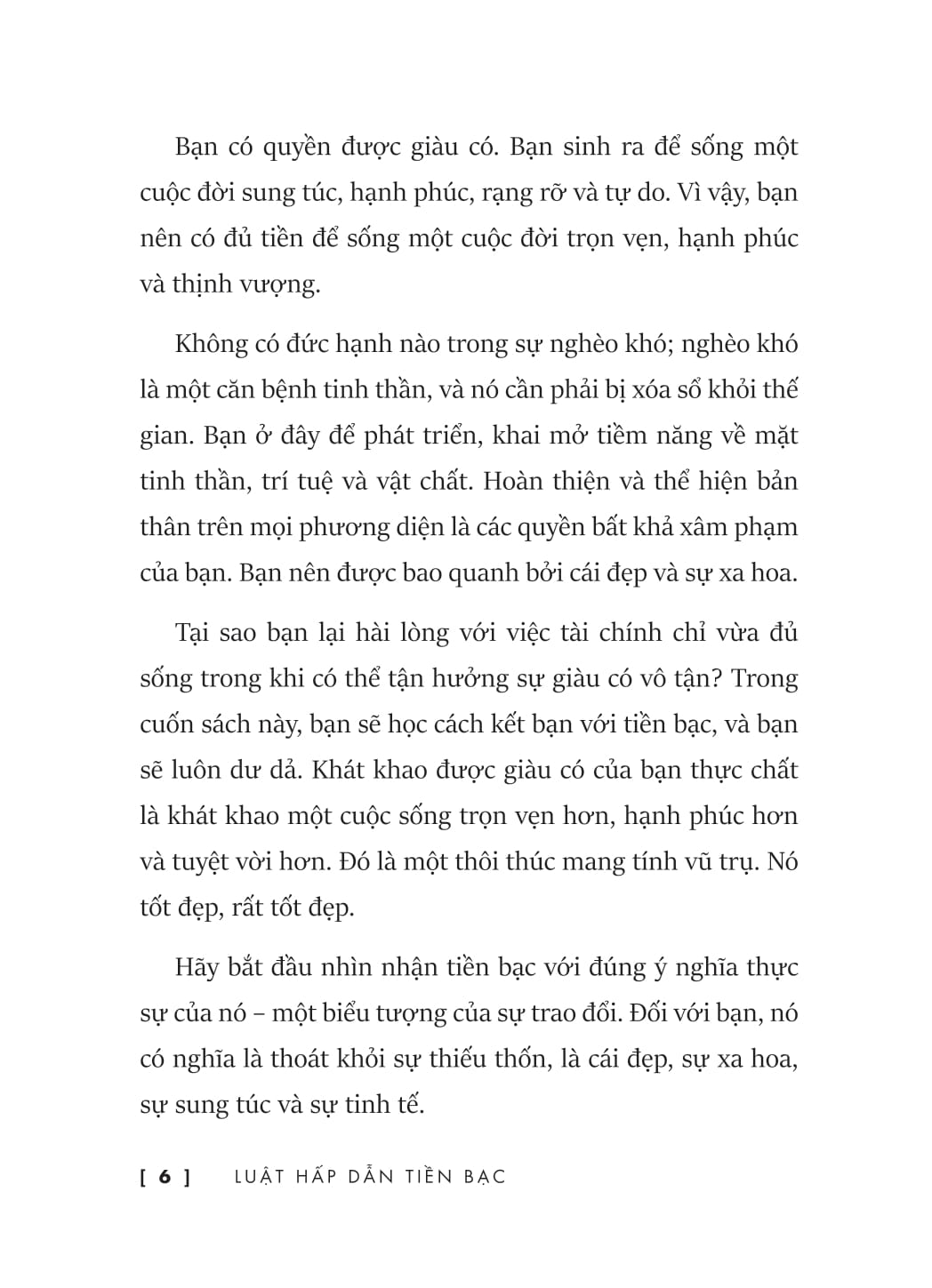 Bạn có quyền được giàu có. Bạn sinh ra để sống một cuộc đời sung túc, hạnh phúc, rạng rỡ và tự do. Vì vậy, bạn nên có đủ tiền để sống một cuộc đời trọn vẹn, hạnh phúc và thịnh vượng.

Không có đức hạnh nào trong sự nghèo khó; nghèo khó là một căn bệnh tinh thần, và nó cần phải bị xóa sổ khỏi thế gian. Bạn ở đây để phát triển, khai mở tiềm năng về mặt tinh thần, trí tuệ và vật chất. Hoàn thiện và thể hiện bản thân trên mọi phương diện là các quyền bất khả xâm phạm của bạn. Bạn nên được bao quanh bởi cái đẹp và sự xa hoa.

Tại sao bạn lại hài lòng với việc tài chính chỉ vừa đủ sống trong khi có thể tận hưởng sự giàu có vô tận? Trong cuốn sách này, bạn sẽ học cách kết bạn với tiền bạc, và bạn sẽ luôn dư dả. Khát khao được giàu có của bạn thực chất là khát khao một cuộc sống trọn vẹn hơn, hạnh phúc hơn và tuyệt vời hơn. Đó là một thôi thúc mang tính vũ trụ. Nó tốt đẹp, rất tốt đẹp.

Hãy bắt đầu nhìn nhận tiền bạc với đúng ý nghĩa thực sự của nó – một biểu tượng của sự trao đổi. Đối với bạn, nó có nghĩa là thoát khỏi sự thiếu thốn, là cái đẹp, sự xa hoa, sự sung túc và sự tinh tế.

[ 6 ] LUẬT HẤP DẪN TIỀN BẠC